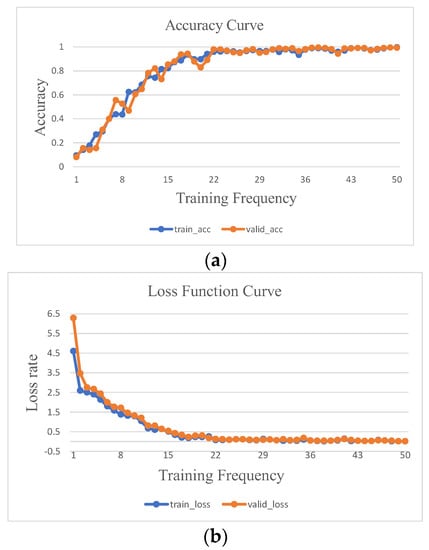 Accuracy Curve

Accuracy

1
0.8
0.6
0.4
0.2
0

1 8 15 22 29 36 43 50

Training Frequency

train_acc valid_acc

(a)

Loss Function Curve

Loss rate

6.5
5.5
4.5
3.5
2.5
1.5
0.5
-0.5

1 8 15 22 29 36 43 50

Training Frequency

train_loss valid_loss

(b)